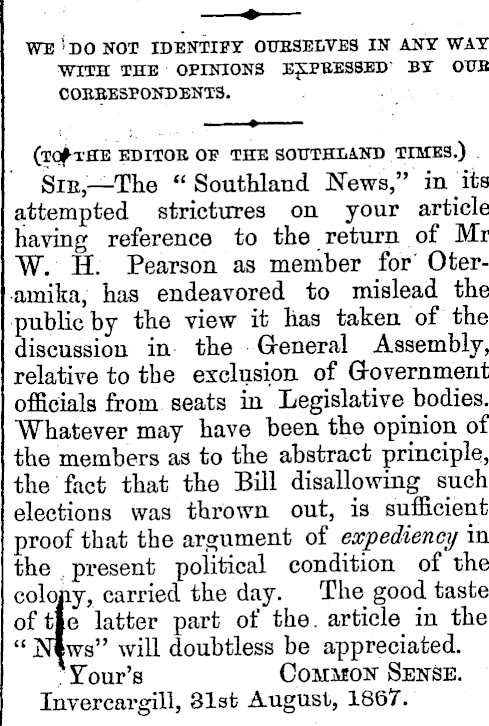 WE DO NOT IDENTIFY OURSELVES IN ANY WAY WITH THE OPINIONS EXPRESSED BY OUR CORRESPONDENTS.

(TO THE EDITOR OF THE SOUTHLAND TIMES.)

SIR,—The "Southland News," in its attempted strictures on your article having reference to the return of Mr W. H. Pearson as member for Oteramika, has endeavored to mislead the public by the view it has taken of the discussion in the General Assembly, relative to the exclusion of Government officials from seats in Legislative bodies. Whatever may have been the opinion of the members as to the abstract principle, the fact that the Bill disallowing such elections was thrown out, is sufficient proof that the argument of expediency in the present political condition of the colony, carried the day. The good taste of the latter part of the article in the "News" will doubtless be appreciated.

Your's COMMON SENSE.

Invercargill, 31st August, 1867.